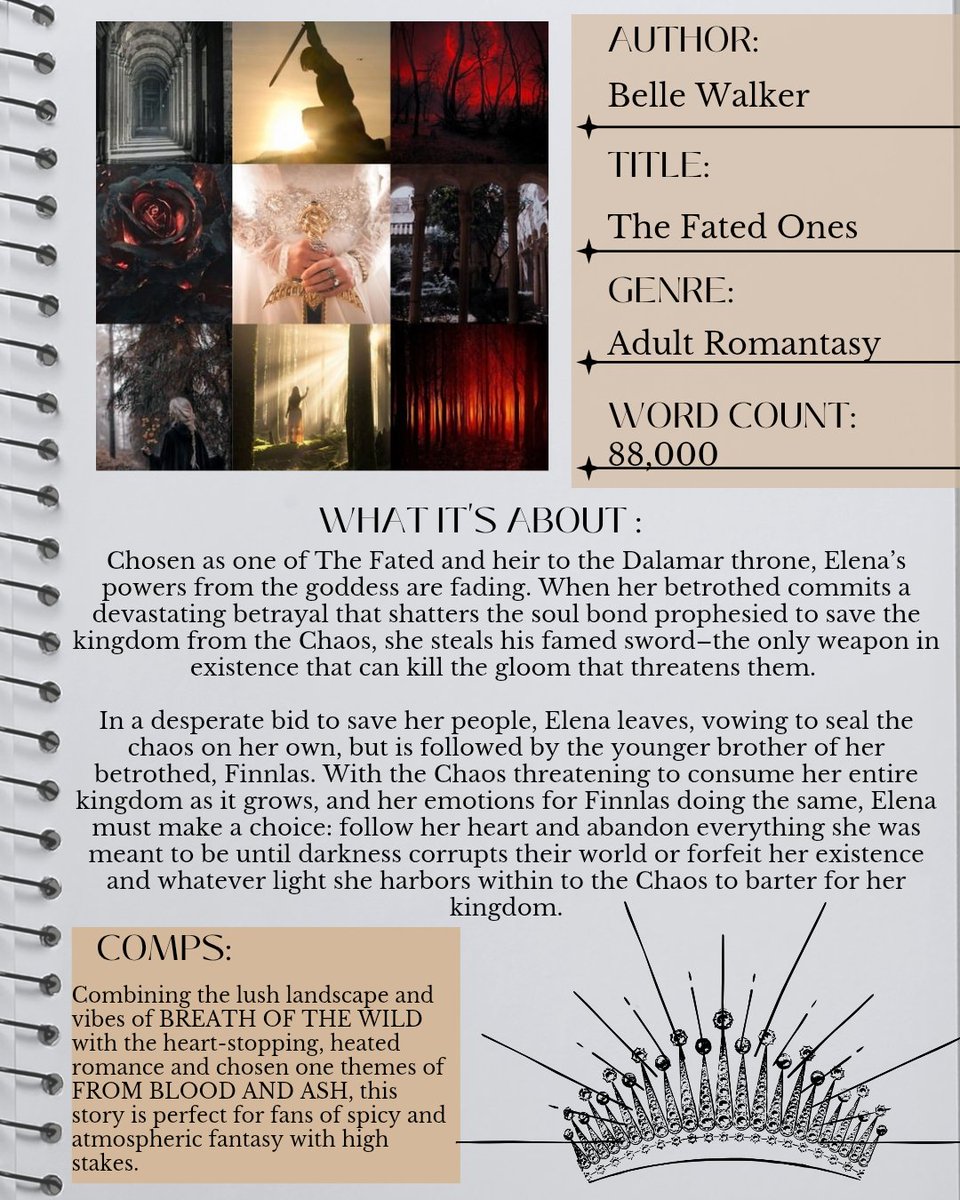 AUTHOR:
Belle Walker

TITLE:
The Fated Ones

GENRE:
Adult Romantasy

WORD COUNT:
88,000

WHAT IT'S ABOUT :

Chosen as one of The Fated and heir to the Dalamar throne, Elena's powers from the goddess are fading. When her betrothed commits a devastating betrayal that shatters the soul bond prophesied to save the kingdom from the Chaos, she steals his famed sword–the only weapon in existence that can kill the gloom that threatens them.

In a desperate bid to save her people, Elena leaves, vowing to seal the chaos on her own, but is followed by the younger brother of her betrothed, Finnlas. With the Chaos threatening to consume her entire kingdom as it grows, and her emotions for Finnlas doing the same, Elena must make a choice: follow her heart and abandon everything she was meant to be until darkness corrupts their world or forfeit her existence and whatever light she harbors within to the Chaos to barter for her kingdom.

COMPS:

Combining the lush landscape and vibes of BREATH OF THE WILD with the heart-stopping, heated romance and chosen one themes of FROM BLOOD AND ASH, this story is perfect for fans of spicy and atmospheric fantasy with high stakes.